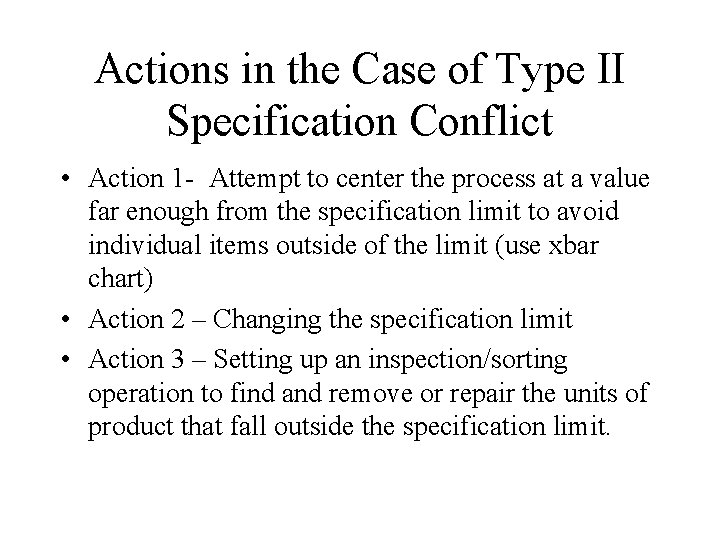 Actions in the Case of Type II Specification Conflict

• Action 1- Attempt to center the process at a value far enough from the specification limit to avoid individual items outside of the limit (use xbar chart)
• Action 2 – Changing the specification limit
• Action 3 – Setting up an inspection/sorting operation to find and remove or repair the units of product that fall outside the specification limit.